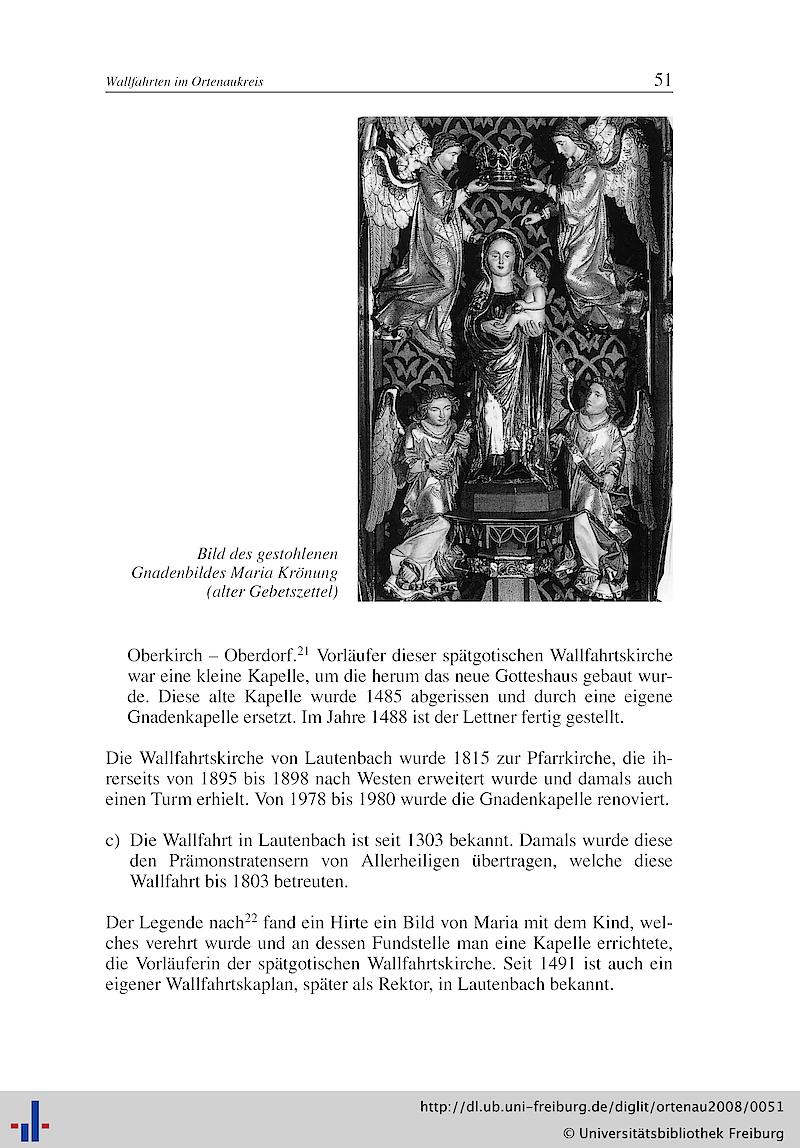 Wallfahrten im Ortenaukreis

51

Bild des gestohlenen Gnadenbildes Maria Krönung (alter Gebetszettel)

Oberkirch – Oberdorf.$^{21}$ Vorläufer dieser spätgotischen Wallfahrtskirche war eine kleine Kapelle, um die herum das neue Gotteshaus gebaut wurde. Diese alte Kapelle wurde 1485 abgerissen und durch eine eigene Gnadenkapelle ersetzt. Im Jahre 1488 ist der Lettner fertig gestellt.

Die Wallfahrtskirche von Lautenbach wurde 1815 zur Pfarrkirche, die ihrerseits von 1895 bis 1898 nach Westen erweitert wurde und damals auch einen Turm erhielt. Von 1978 bis 1980 wurde die Gnadenkapelle renoviert.

c) Die Wallfahrt in Lautenbach ist seit 1303 bekannt. Damals wurde diese den Prämonstratensern von Allerheiligen übertragen, welche diese Wallfahrt bis 1803 betreuten.

Der Legende nach$^{22}$ fand ein Hirte ein Bild von Maria mit dem Kind, welches verehrt wurde und an dessen Fundstelle man eine Kapelle errichtete, die Vorläuferin der spätgotischen Wallfahrtskirche. Seit 1491 ist auch ein eigener Wallfahrtskaplan, später als Rektor, in Lautenbach bekannt.

http://dl.ub.uni-freiburg.de/diglit/ortenau2008/0051
© Universitätsbibliothek Freiburg